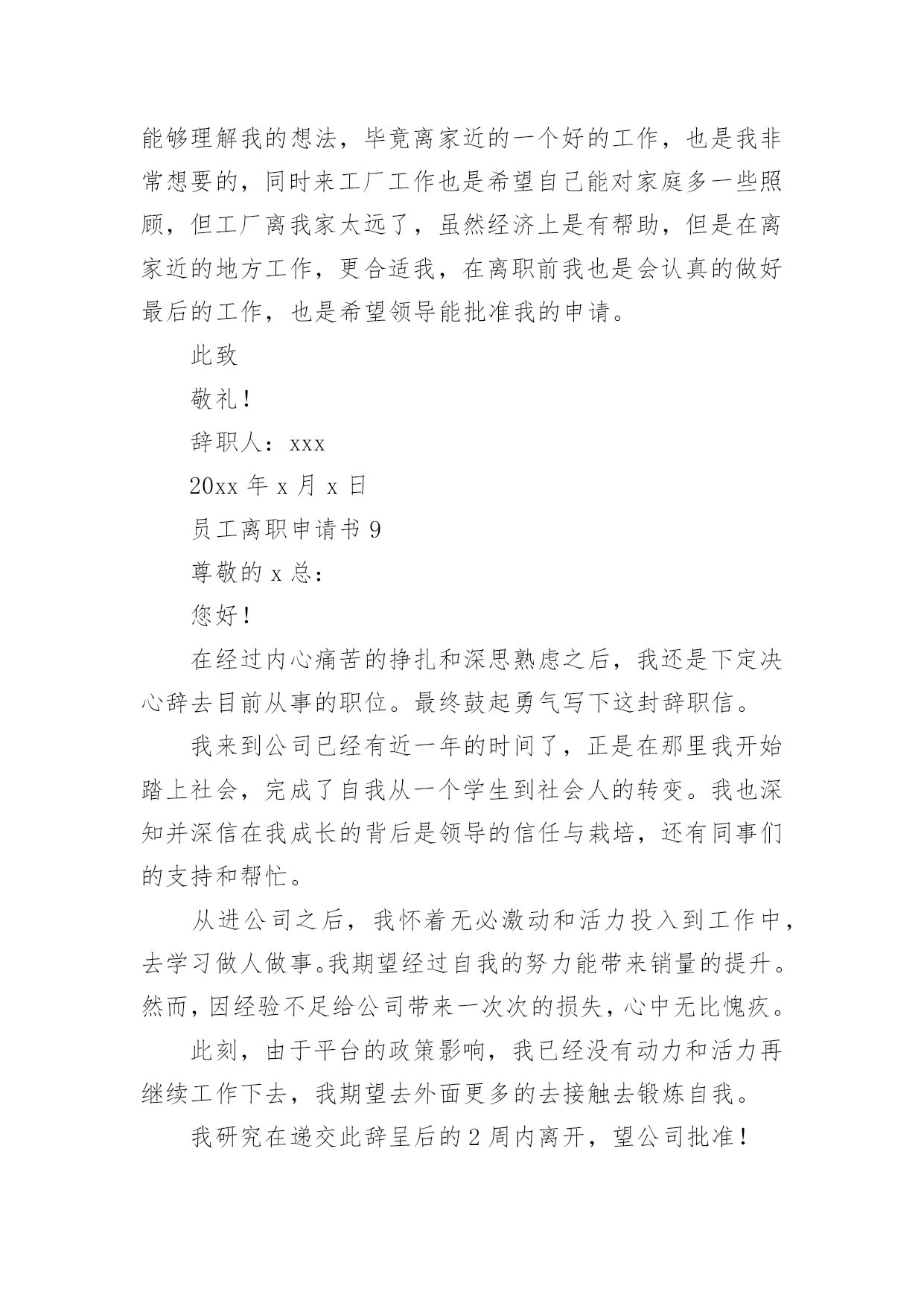 能够理解我的想法，毕竟离家近的一个好的工作，也是我非常想要的，同时来工厂工作也是希望自己能对家庭多一些照顾，但工厂离我家太远了，虽然经济上是有帮助，但是在离家近的地方工作，更合适我，在离职前我也是会认真的做好最后的工作，也是希望领导能批准我的申请。

此致

敬礼！

辞职人：xxx

20xx 年 x 月 x 日

员工离职申请书 9

尊敬的 x 总：

您好！

在经过内心痛苦的挣扎和深思熟虑之后，我还是下定决心辞去目前从事的职位。最终鼓起勇气写下这封辞职信。

我来到公司已经有近一年的时间了，正是在那里我开始踏上社会，完成了自我从一个学生到社会人的转变。我也深知并深信在我成长的背后是领导的信任与栽培，还有同事们的支持和帮忙。

从进公司之后，我怀着无必激动和活力投入到工作中，去学习做人做事。我期望经过自我的努力能带来销量的提升。然而，因经验不足给公司带来一次次的损失，心中无比愧疚。

此刻，由于平台的政策影响，我已经没有动力和活力再继续工作下去，我期望去外面更多的去接触去锻炼自我。

我研究在递交此辞呈后的 2 周内离开，望公司批准！